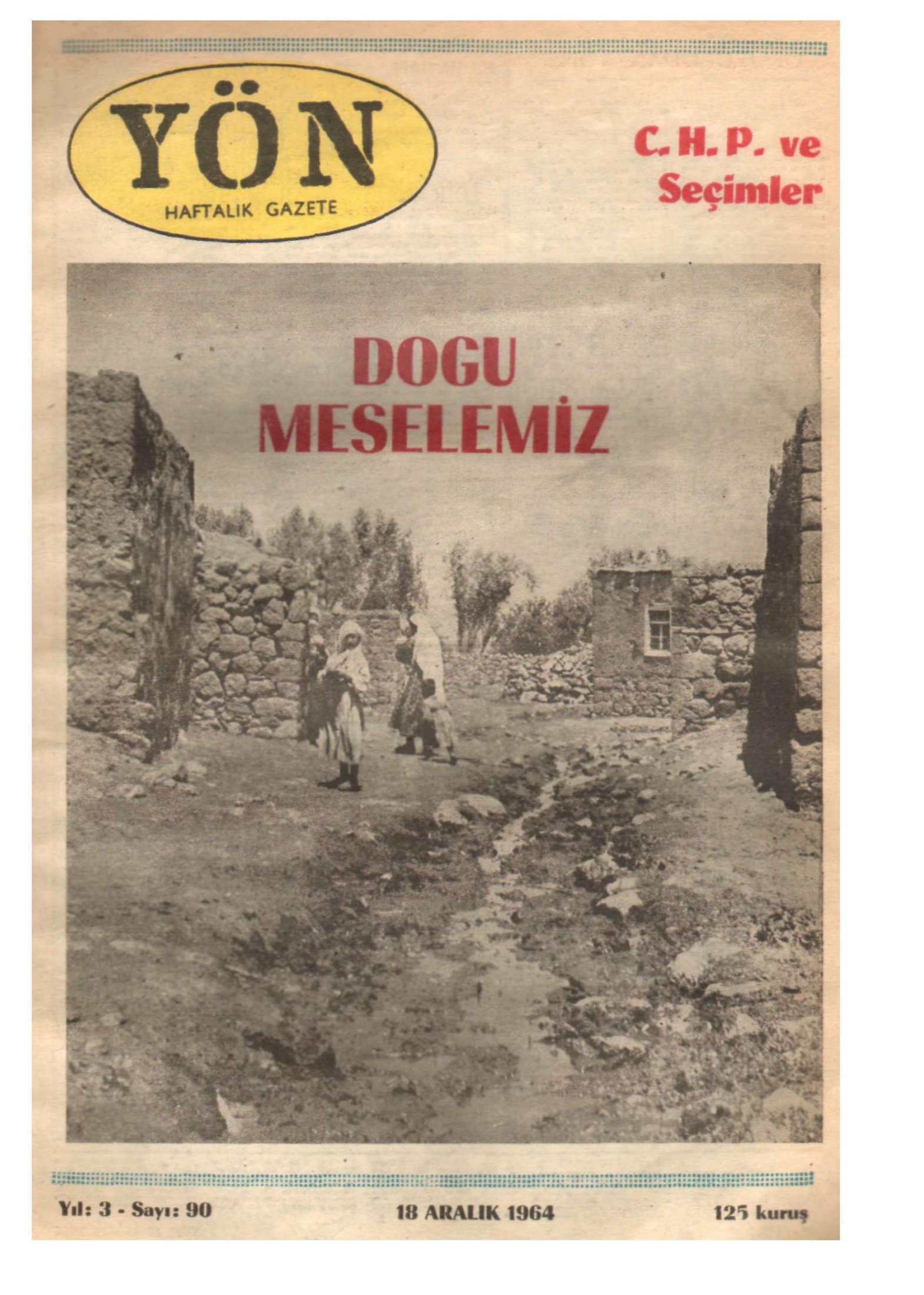 YÖN
HAFTALIK GAZETE

C. H. P. ve Seçimler

DOGU MESELEMİZ

Yıl: 3 - Sayı: 90

18 ARALIK 1964

125 kuruş